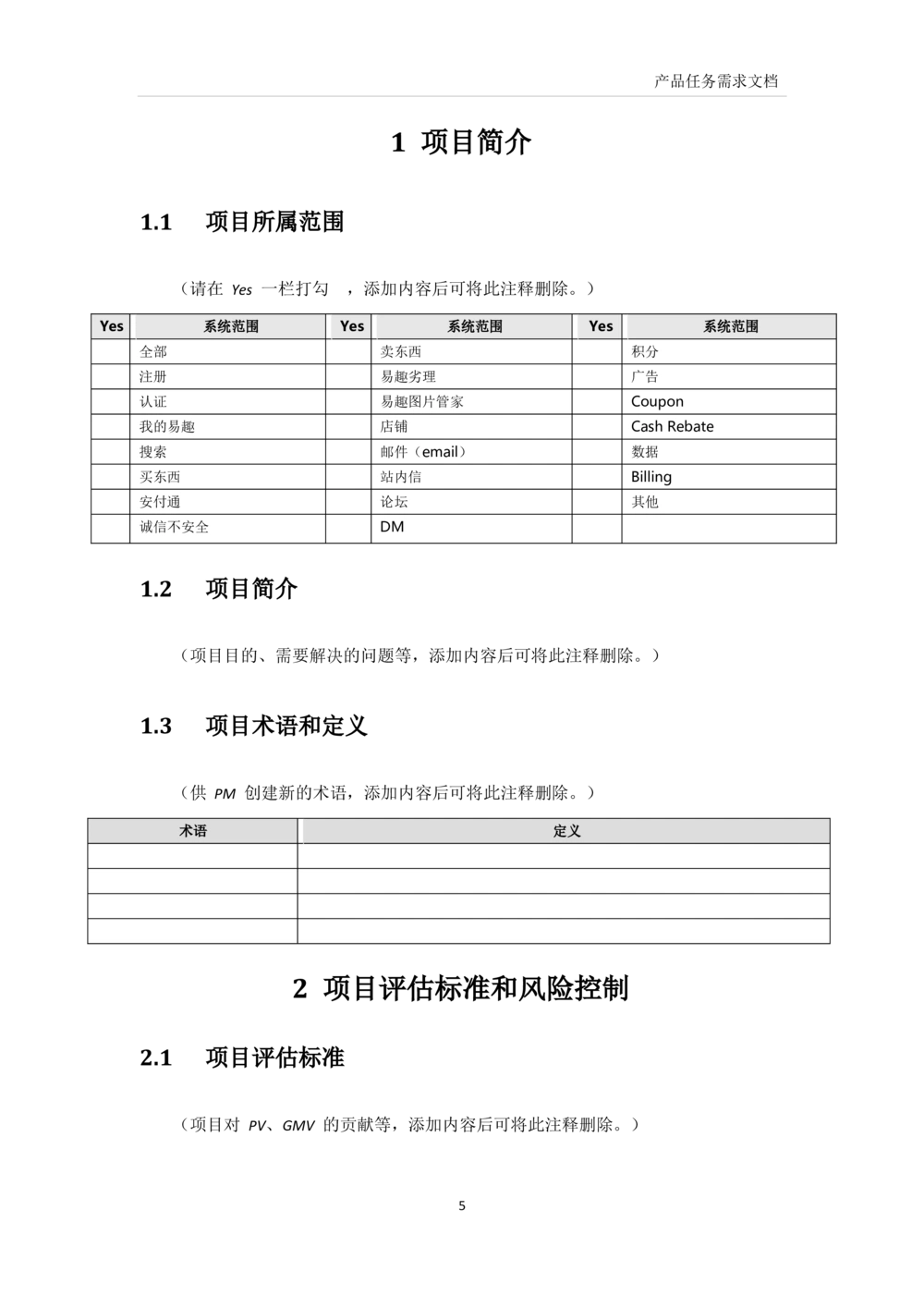 产品任务需求文档

1 项目简介

1.1 项目所属范围

（请在 Yes 一栏打勾 ，添加内容后可将此注释删除。）

| Yes | 系统范围 | Yes | 系统范围 | Yes | 系统范围 |
|---|---|---|---|---|---|
| | 全部 | | 卖东西 | | 积分 |
| | 注册 | | 易趣劣理 | | 广告 |
| | 认证 | | 易趣图片管家 | | Coupon |
| | 我的易趣 | | 店铺 | | Cash Rebate |
| | 搜索 | | 邮件（email） | | 数据 |
| | 买东西 | | 站内信 | | Billing |
| | 安付通 | | 论坛 | | 其他 |
| | 诚信不安全 | | DM | | |

1.2 项目简介

（项目目的、需要解决的问题等，添加内容后可将此注释删除。）

1.3 项目术语和定义

（供 PM 创建新的术语，添加内容后可将此注释删除。）

| 术语 | 定义 |
|---|---|
| | |
| | |
| | |
| | |

2 项目评估标准和风险控制

2.1 项目评估标准

（项目对 PV、GMV 的贡献等，添加内容后可将此注释删除。）

5